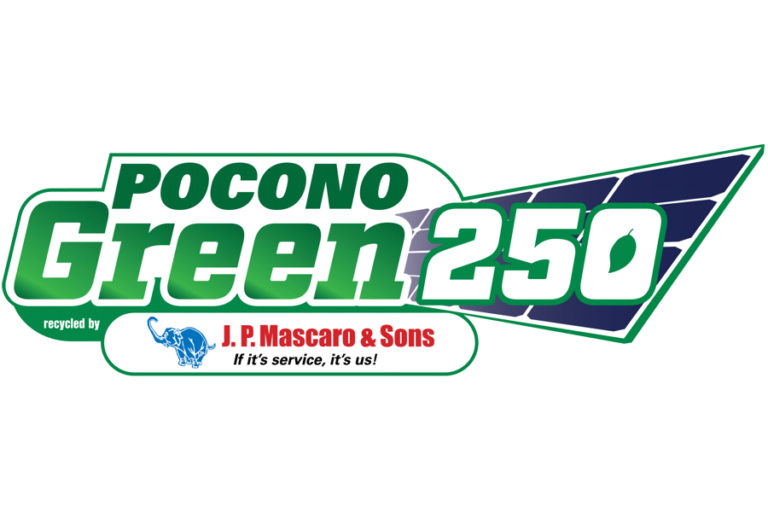 POCONO
Green 250
recycled by
J. P. Mascaro & Sons
If it's service, it's us!